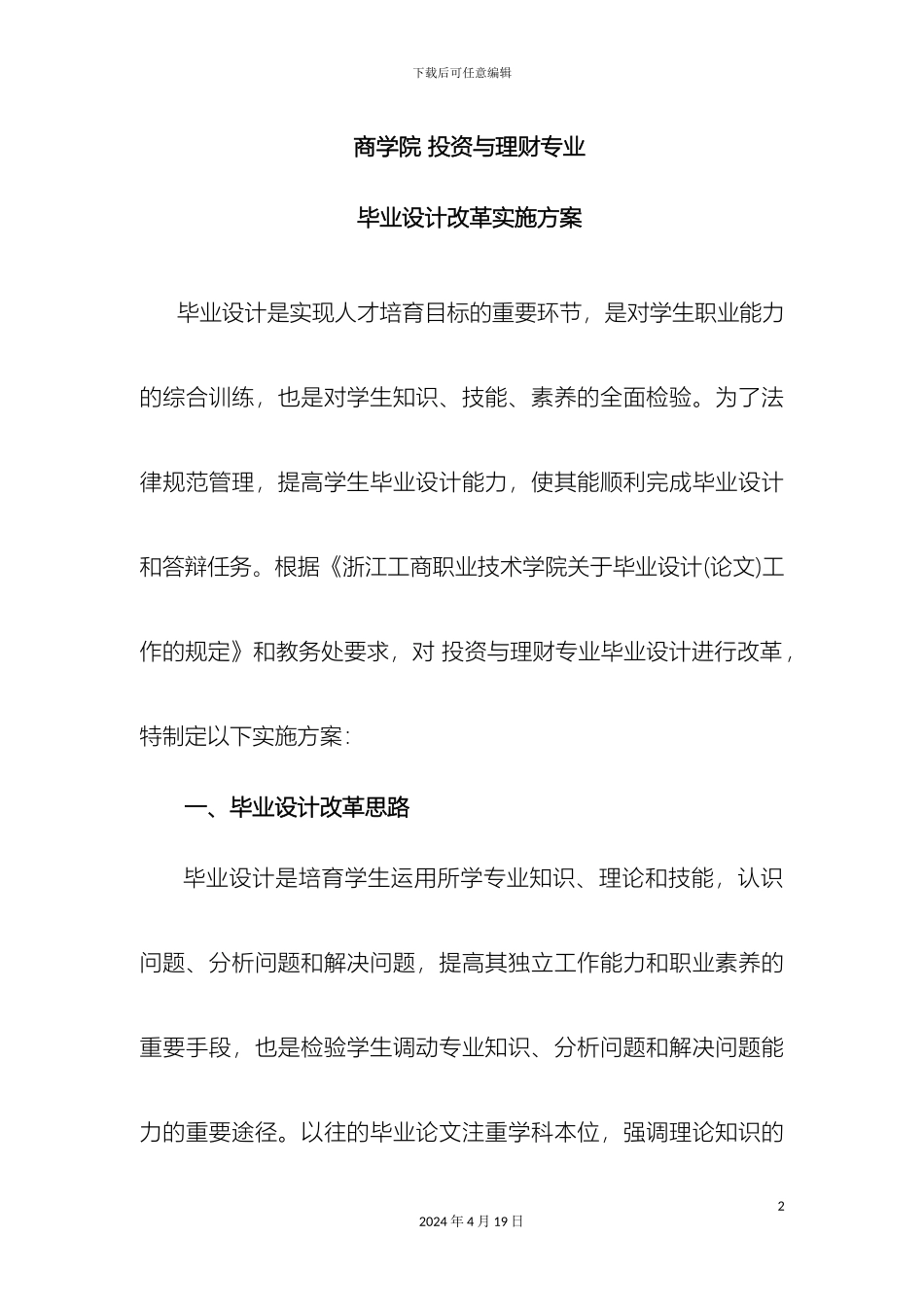 下载后可任意编辑

商学院 投资与理财专业

毕业设计改革实施方案

毕业设计是实现人才培育目标的重要环节，是对学生职业能力的综合训练，也是对学生知识、技能、素养的全面检验。为了法律规范管理，提高学生毕业设计能力，使其能顺利完成毕业设计和答辩任务。根据《浙江工商职业技术学院关于毕业设计(论文)工作的规定》和教务处要求，对 投资与理财专业毕业设计进行改革，特制定以下实施方案：

一、毕业设计改革思路

毕业设计是培育学生运用所学专业知识、理论和技能，认识问题、分析问题和解决问题，提高其独立工作能力和职业素养的重要手段，也是检验学生调动专业知识、分析问题和解决问题能力的重要途径。以往的毕业论文注重学科本位，强调理论知识的

2

2024 年 4 月 19 日